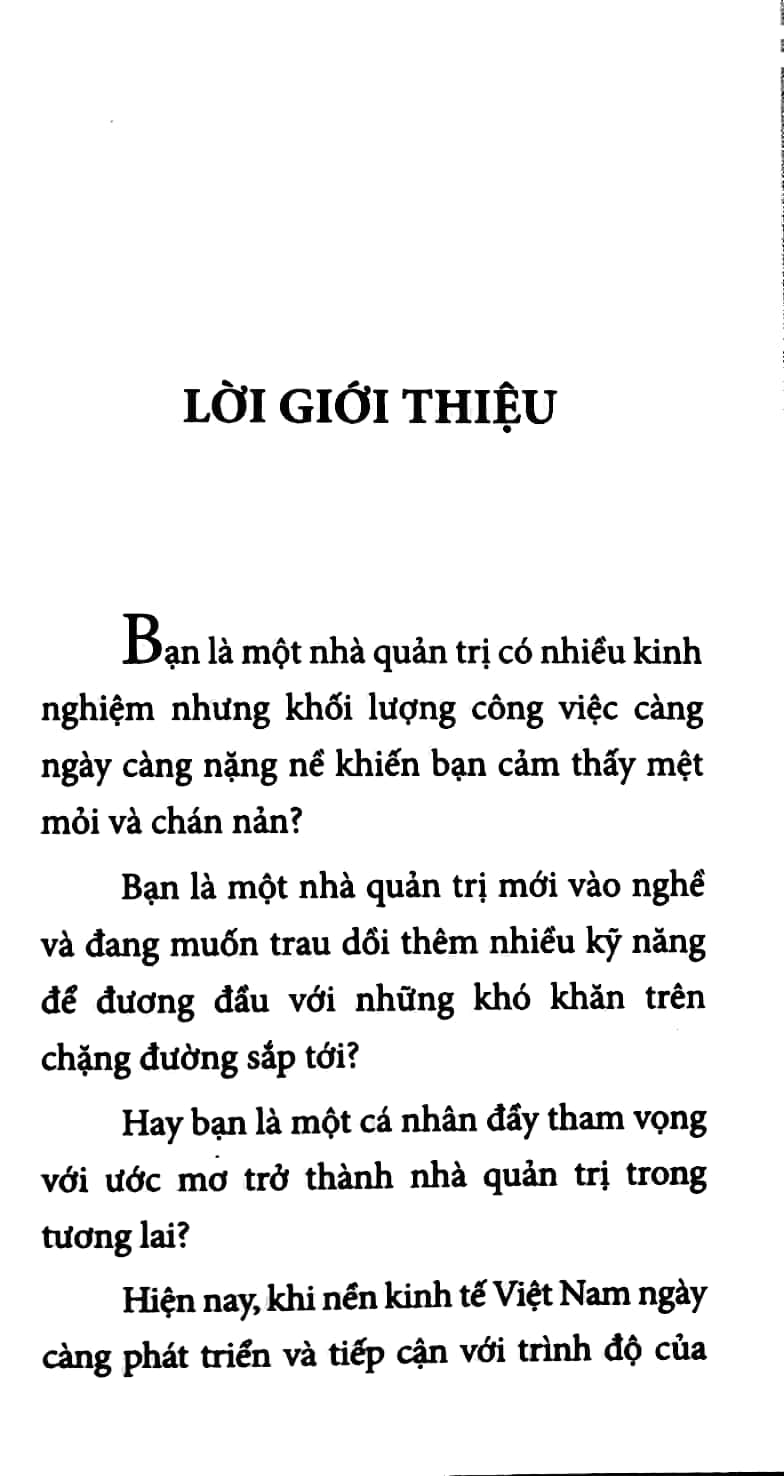 LỜI GIỚI THIỆU

Bạn là một nhà quản trị có nhiều kinh nghiệm nhưng khối lượng công việc càng ngày càng nặng nề khiến bạn cảm thấy mệt mỏi và chán nản?

Bạn là một nhà quản trị mới vào nghề và đang muốn trau dồi thêm nhiều kỹ năng để đương đầu với những khó khăn trên chặng đường sắp tới?

Hay bạn là một cá nhân đầy tham vọng với ước mơ trở thành nhà quản trị trong tương lai?

Hiện nay, khi nền kinh tế Việt Nam ngày càng phát triển và tiếp cận với trình độ của